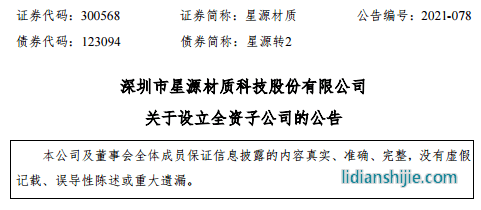 证券代码：300568　　　证券简称：星源材质　　　公告编号：2021-078

债券代码：123094　　　债券简称：星源转2

深圳市星源材质科技股份有限公司

关于设立全资子公司的公告

本公司及董事会全体成员保证信息披露的内容真实、准确、完整，没有虚假记载、误导性陈述或重大遗漏。

lidianshijie.com